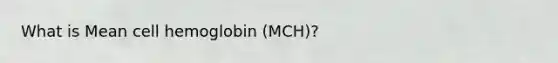 What is Mean cell hemoglobin (MCH)?